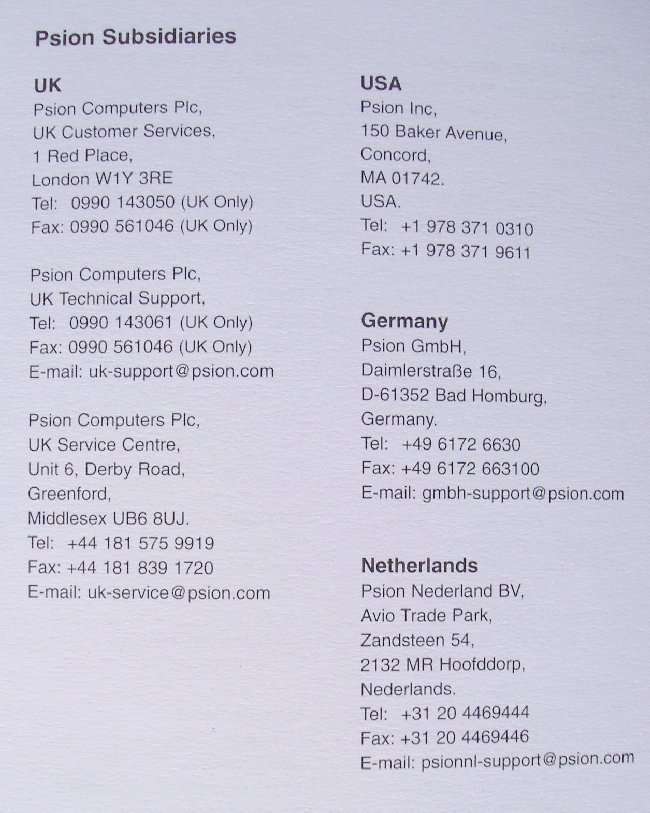 Psion Subsidiaries

UK
Psion Computers Plc,
UK Customer Services,
1 Red Place,
London W1Y 3RE
Tel: 0990 143050 (UK Only)
Fax: 0990 561046 (UK Only)

Psion Computers Plc,
UK Technical Support,
Tel: 0990 143061 (UK Only)
Fax: 0990 561046 (UK Only)
E-mail: uk-support@psion.com

Psion Computers Plc,
UK Service Centre,
Unit 6, Derby Road,
Greenford,
Middlesex UB6 8UJ.
Tel: +44 181 575 9919
Fax: +44 181 839 1720
E-mail: uk-service@psion.com

USA
Psion Inc,
150 Baker Avenue,
Concord,
MA 01742.
USA.
Tel: +1 978 371 0310
Fax: +1 978 371 9611

Germany
Psion GmbH,
Daimlerstraße 16,
D-61352 Bad Homburg,
Germany.
Tel: +49 6172 6630
Fax: +49 6172 663100
E-mail: gmbh-support@psion.com

Netherlands
Psion Nederland BV,
Avio Trade Park,
Zandsteen 54,
2132 MR Hoofddorp,
Nederlands.
Tel: +31 20 4469444
Fax: +31 20 4469446
E-mail: psionnl-support@psion.com